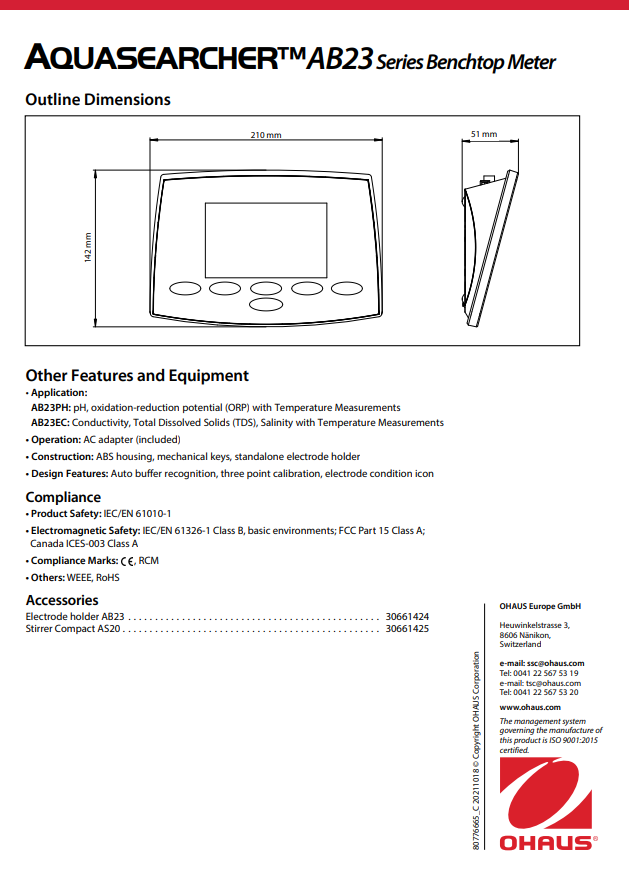 AQUASEARCHER™ AB23 Series Benchtop Meter

Outline Dimensions

210 mm

51 mm

142 mm

Other Features and Equipment

• Application:
AB23PH: pH, oxidation-reduction potential (ORP) with Temperature Measurements
AB23EC: Conductivity, Total Dissolved Solids (TDS), Salinity with Temperature Measurements

• Operation: AC adapter (included)

• Construction: ABS housing, mechanical keys, standalone electrode holder

• Design Features: Auto buffer recognition, three point calibration, electrode condition icon

Compliance

• Product Safety: IEC/EN 61010-1

• Electromagnetic Safety: IEC/EN 61326-1 Class B, basic environments; FCC Part 15 Class A; Canada ICES-003 Class A

• Compliance Marks: CE, RCM

• Others: WEEE, RoHS

Accessories

Electrode holder AB23 . . . . . . . . . . . . . . . . . . . . . . . . . . . . . . . . . . . . . . . . . . . . . . 30661424
Stirrer Compact AS20 . . . . . . . . . . . . . . . . . . . . . . . . . . . . . . . . . . . . . . . . . . . . . . 30661425

80776665_C 20211018 © Copyright OHAUS Corporation

OHAUS Europe GmbH

Heuwinkelstrasse 3,
8606 Nänikon,
Switzerland

e-mail: ssc@ohaus.com
Tel: 0041 22 567 53 19
e-mail: tsc@ohaus.com
Tel: 0041 22 567 53 20

www.ohaus.com

The management system governing the manufacture of this product is ISO 9001:2015 certified.

OHAUS®